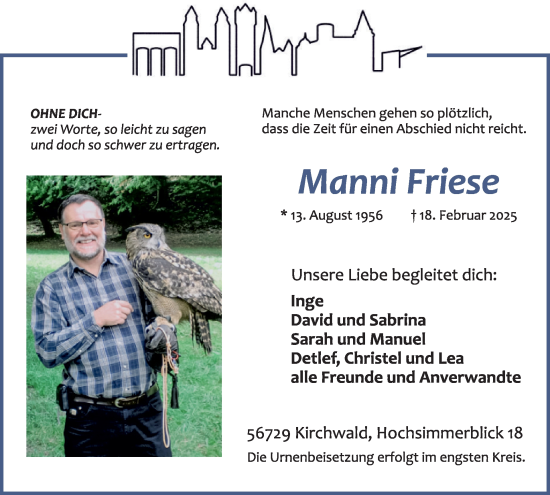 OHNE DICH-
zwei Worte, so leicht zu sagen
und doch so schwer zu ertragen.

Manche Menschen gehen so plötzlich,
dass die Zeit für einen Abschied nicht reicht.

Manni Friese

* 13. August 1956 † 18. Februar 2025

Unsere Liebe begleitet dich:

Inge
David und Sabrina
Sarah und Manuel
Detlef, Christel und Lea
alle Freunde und Anverwandte

56729 Kirchwald, Hochsimmerblick 18

Die Urnenbeisetzung erfolgt im engsten Kreis.